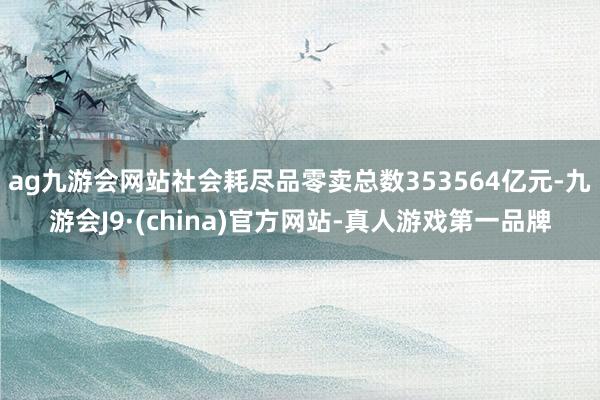 ag九游会网站社会耗尽品零卖总数353564亿元-九游会J9·(china)官方网站-真人游戏第一品牌